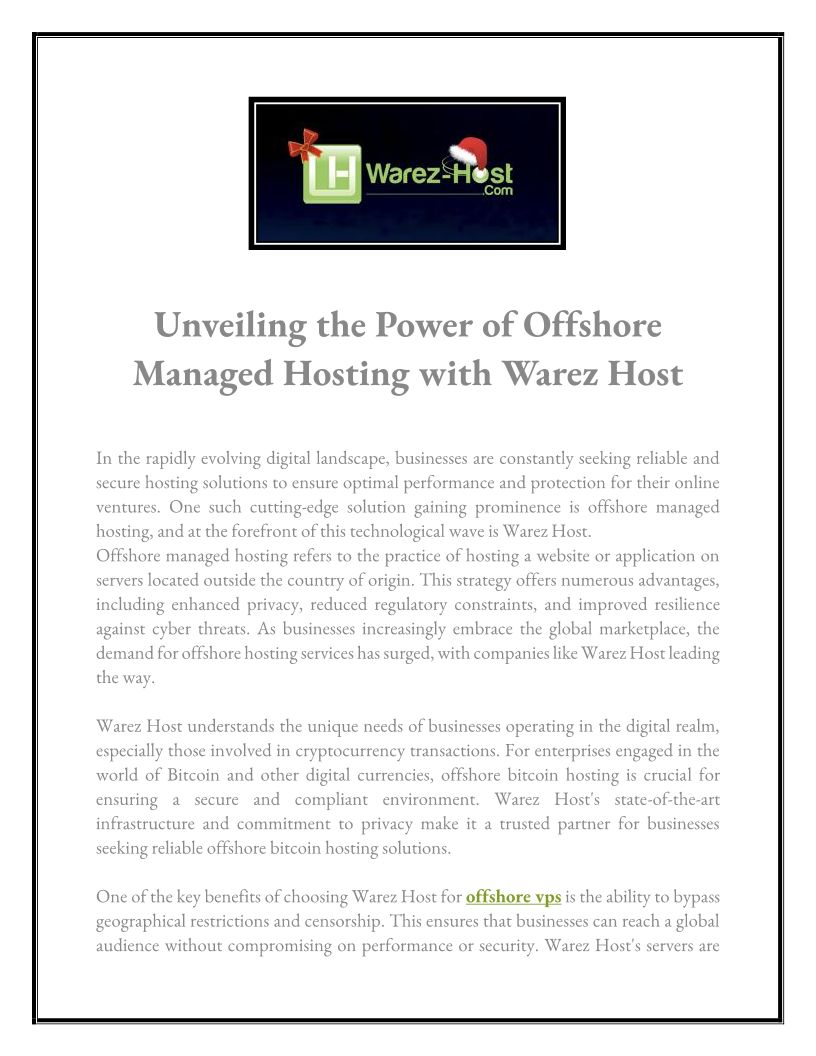 Warez-Host .Com

Unveiling the Power of Offshore Managed Hosting with Warez Host

In the rapidly evolving digital landscape, businesses are constantly seeking reliable and secure hosting solutions to ensure optimal performance and protection for their online ventures. One such cutting-edge solution gaining prominence is offshore managed hosting, and at the forefront of this technological wave is Warez Host.
Offshore managed hosting refers to the practice of hosting a website or application on servers located outside the country of origin. This strategy offers numerous advantages, including enhanced privacy, reduced regulatory constraints, and improved resilience against cyber threats. As businesses increasingly embrace the global marketplace, the demand for offshore hosting services has surged, with companies like Warez Host leading the way.

Warez Host understands the unique needs of businesses operating in the digital realm, especially those involved in cryptocurrency transactions. For enterprises engaged in the world of Bitcoin and other digital currencies, offshore bitcoin hosting is crucial for ensuring a secure and compliant environment. Warez Host's state-of-the-art infrastructure and commitment to privacy make it a trusted partner for businesses seeking reliable offshore bitcoin hosting solutions.

One of the key benefits of choosing Warez Host for offshore vps is the ability to bypass geographical restrictions and censorship. This ensures that businesses can reach a global audience without compromising on performance or security. Warez Host's servers are